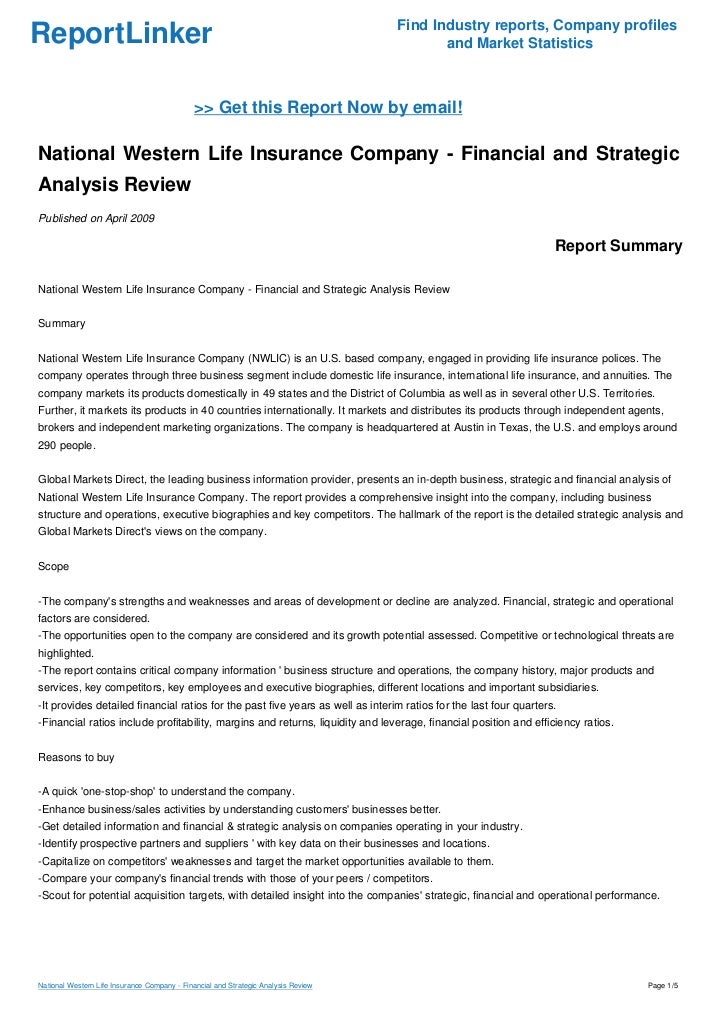 ReportLinker

Find Industry reports, Company profiles and Market Statistics

>> Get this Report Now by email!

National Western Life Insurance Company - Financial and Strategic Analysis Review

Published on April 2009

Report Summary

National Western Life Insurance Company - Financial and Strategic Analysis Review

Summary

National Western Life Insurance Company (NWLIC) is an U.S. based company, engaged in providing life insurance polices. The company operates through three business segment include domestic life insurance, international life insurance, and annuities. The company markets its products domestically in 49 states and the District of Columbia as well as in several other U.S. Territories. Further, it markets its products in 40 countries internationally. It markets and distributes its products through independent agents, brokers and independent marketing organizations. The company is headquartered at Austin in Texas, the U.S. and employs around 290 people.

Global Markets Direct, the leading business information provider, presents an in-depth business, strategic and financial analysis of National Western Life Insurance Company. The report provides a comprehensive insight into the company, including business structure and operations, executive biographies and key competitors. The hallmark of the report is the detailed strategic analysis and Global Markets Direct's views on the company.

Scope

-The company's strengths and weaknesses and areas of development or decline are analyzed. Financial, strategic and operational factors are considered.
-The opportunities open to the company are considered and its growth potential assessed. Competitive or technological threats are highlighted.
-The report contains critical company information ' business structure and operations, the company history, major products and services, key competitors, key employees and executive biographies, different locations and important subsidiaries.
-It provides detailed financial ratios for the past five years as well as interim ratios for the last four quarters.
-Financial ratios include profitability, margins and returns, liquidity and leverage, financial position and efficiency ratios.

Reasons to buy

-A quick 'one-stop-shop' to understand the company.
-Enhance business/sales activities by understanding customers' businesses better.
-Get detailed information and financial & strategic analysis on companies operating in your industry.
-Identify prospective partners and suppliers ' with key data on their businesses and locations.
-Capitalize on competitors' weaknesses and target the market opportunities available to them.
-Compare your company's financial trends with those of your peers / competitors.
-Scout for potential acquisition targets, with detailed insight into the companies' strategic, financial and operational performance.

National Western Life Insurance Company - Financial and Strategic Analysis Review

Page 1/5